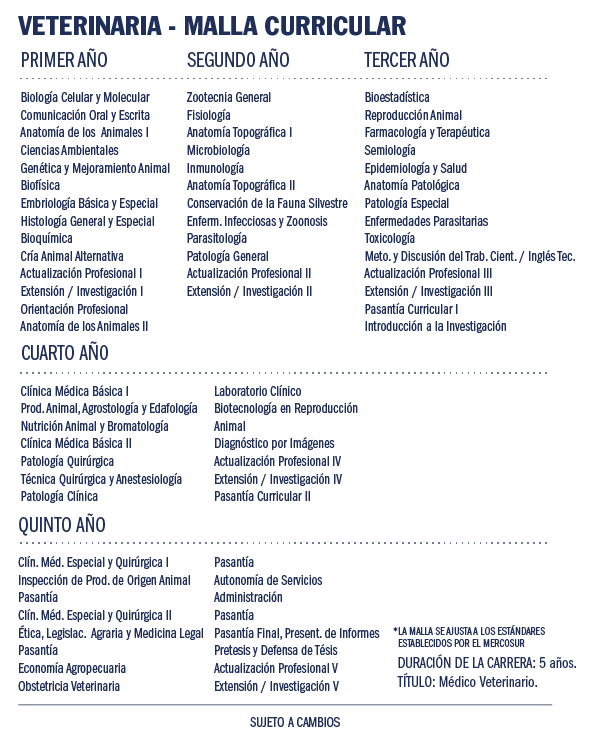 VETERINARIA - MALLA CURRICULAR

PRIMER AÑO

Biología Celular y Molecular
Comunicación Oral y Escrita
Anatomía de los Animales I
Ciencias Ambientales
Genética y Mejoramiento Animal
Biofísica
Embriología Básica y Especial
Histología General y Especial
Bioquímica
Cría Animal Alternativa
Actualización Profesional I
Extensión / Investigación I
Orientación Profesional
Anatomía de los Animales II

SEGUNDO AÑO

Zootecnia General
Fisiología
Anatomía Topográfica I
Microbiología
Inmunología
Anatomía Topográfica II
Conservación de la Fauna Silvestre
Enferm. Infecciosas y Zoonosis
Parasitología
Patología General
Actualización Profesional II
Extensión / Investigación II

TERCER AÑO

Bioestadística
Reproducción Animal
Farmacología y Terapéutica
Semiología
Epidemiología y Salud
Anatomía Patológica
Patología Especial
Enfermedades Parasitarias
Toxicología
Meto. y Discusión del Trab. Cient. / Inglés Tec.
Actualización Profesional III
Extensión / Investigación III
Pasantía Curricular I
Introducción a la Investigación

CUARTO AÑO

Clínica Médica Básica I
Prod. Animal, Agrostología y Edafología
Nutrición Animal y Bromatología
Clínica Médica Básica II
Patología Quirúrgica
Técnica Quirúrgica y Anestesiología
Patología Clínica

Laboratorio Clínico
Biotecnología en Reproducción Animal
Diagnóstico por Imágenes
Actualización Profesional IV
Extensión / Investigación IV
Pasantía Curricular II

QUINTO AÑO

Clín. Méd. Especial y Quirúrgica I
Inspección de Prod. de Origen Animal
Pasantía
Clín. Méd. Especial y Quirúrgica II
Ética, Legislac. Agraria y Medicina Legal
Pasantía
Economía Agropecuaria
Obstetricia Veterinaria

Pasantía
Autonomía de Servicios
Administración
Pasantía
Pasantía Final, Present. de Informes
Pretesis y Defensa de Tésis
Actualización Profesional V
Extensión / Investigación V

*LA MALLA SE AJUSTA A LOS ESTÁNDARES ESTABLECIDOS POR EL MERCOSUR

DURACIÓN DE LA CARRERA: 5 años.
TÍTULO: Médico Veterinario.

SUJETO A CAMBIOS